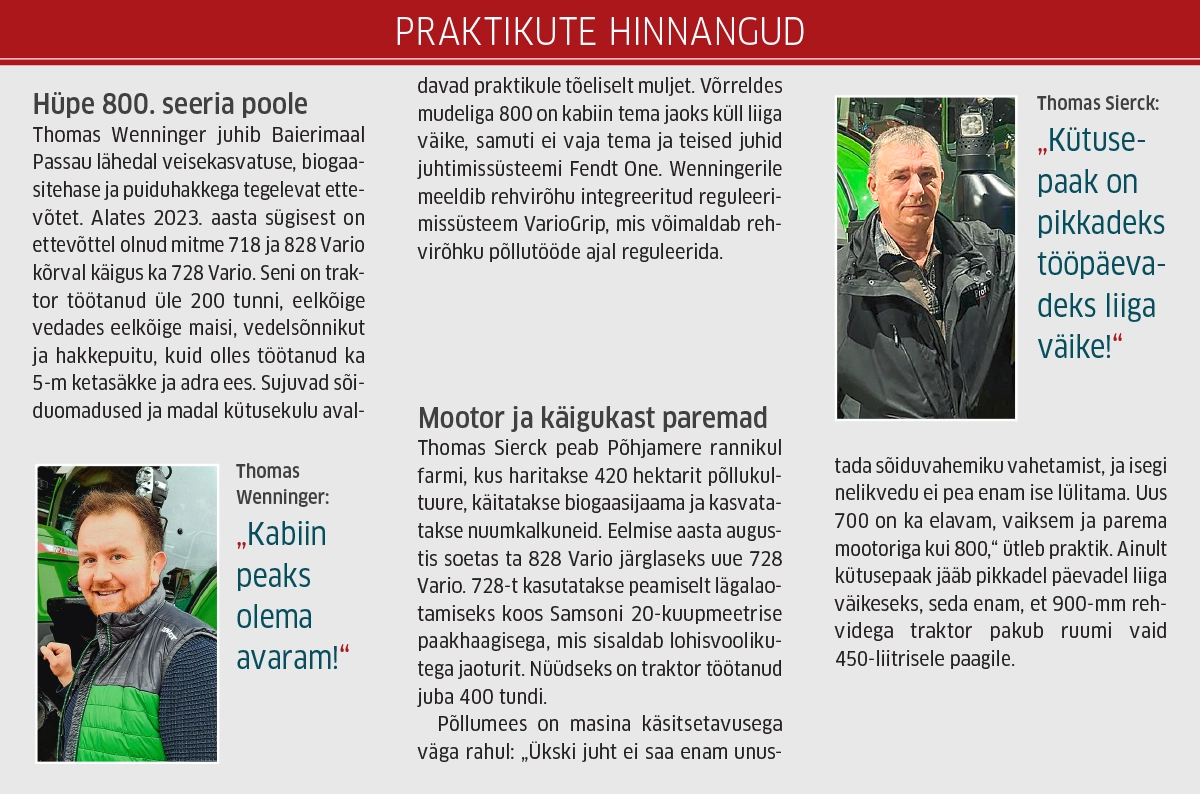 PRAKTIKUTE HINNANGUD

Hüpe 800. seeria poole

Thomas Wenninger juhib Baierimaal Passau lähedal veisekasvatuse, biogaasitehase ja puiduhakkega tegelevat ettevõtet. Alates 2023. aasta sügisest on ettevõttel olnud mitme 718 ja 828 Vario kõrval käigus ka 728 Vario. Seni on traktor töötanud üle 200 tunni, eelkõige vedades eelkõige maisi, vedelsõnnikut ja hakkepuitu, kuid olles töötanud ka 5-m ketasäkke ja adra ees. Sujuvad sõiduomadused ja madal kütusekulu avaldavad praktikule tõeliselt muljet. Võrreldes mudeliga 800 on kabiin tema jaoks küll liiga väike, samuti ei vaja tema ja teised juhid juhtimissüsteemi Fendt One. Wenningerile meeldib rehvirõhu integreeritud reguleerimissüsteem VarioGrip, mis võimaldab rehvirõhku põllutööde ajal reguleerida.

Thomas Wenninger: „Kabiin peaks olema avaram!“

Mootor ja käigukast paremad

Thomas Sierck peab Põhjamere rannikul farmi, kus haritakse 420 hektarit põllukultuure, käitatakse biogaasijaama ja kasvatatakse nuumkalkuneid. Eelmise aasta augustis soetas ta 828 Vario järglaseks uue 728 Vario. 728-t kasutatakse peamiselt lägalaotamiseks koos Samsoni 20-kuupmeetrise paakhaagisega, mis sisaldab lohisvoolikutega jaoturit. Nüüdseks on traktor töötanud juba 400 tundi.

Põllumees on masina käsitsetavusega väga rahul: „Ükski juht ei saa enam unustada sõiduvahemiku vahetamist, ja isegi nelikvedu ei pea enam ise lülitama. Uus 700 on ka elavam, vaiksem ja parema mootoriga kui 800,“ ütleb praktik. Ainult kütusepaak jääb pikkadel päevadel liiga väikeseks, seda enam, et 900-mm rehvidega traktor pakub ruumi vaid 450-liitrisele paagile.

Thomas Sierck: „Kütusepaak on pikkadeks tööpäevadeks liiga väike!“